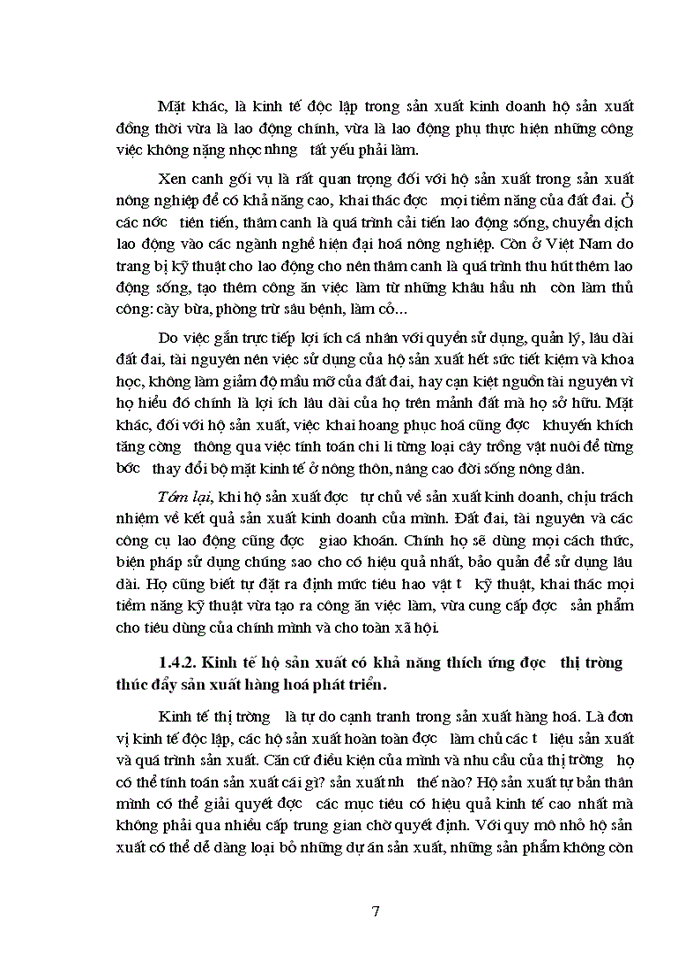 Mặt khác, là kinh tế độc lập trong sản xuất kinh doanh hộ sản xuất đồng thời vừa là lao động chính, vừa là lao động phụ thực hiện những công việc không nặng nhọc nhng tất yếu phải làm.

Xen canh gối vụ là rất quan trọng đối với hộ sản xuất trong sản xuất nông nghiệp để có khả năng cao, khai thác đợc mọi tiềm năng của đất đai. Ở các nớc tiên tiến, thâm canh là quá trình cải tiến lao động sống, chuyển dịch lao động vào các ngành nghề hiện đại hoá nông nghiệp. Còn ở Việt Nam do trang bị kỹ thuật cho lao động cho nên thâm canh là quá trình thu hút thêm lao động sống, tạo thêm công ăn việc làm từ những khâu hầu nh còn làm thủ công: cày bừa, phòng trừ sâu bệnh, làm cỏ...

Do việc gắn trực tiếp lợi ích cá nhân với quyền sử dụng, quản lý, lâu dài đất đai, tài nguyên nên việc sử dụng của hộ sản xuất hết sức tiết kiệm và khoa học, không làm giảm độ mầu mỡ của đất đai, hay cạn kiệt nguồn tài nguyên vì họ hiểu đó chính là lợi ích lâu dài của họ trên mảnh đất mà họ sở hữu. Mặt khác, đối với hộ sản xuất, việc khai hoang phục hoá cũng đợc khuyến khích tăng cờng thông qua việc tính toán chi li từng loại cây trồng vật nuôi để từng bớc thay đổi bộ mặt kinh tế ở nông thôn, nâng cao đời sống nông dân.

Tóm lại, khi hộ sản xuất đợc tự chủ về sản xuất kinh doanh, chịu trách nhiệm về kết quả sản xuất kinh doanh của mình. Đất đai, tài nguyên và các công cụ lao động cũng đợc giao khoán. Chính họ sẽ dùng mọi cách thức, biện pháp sử dụng chúng sao cho có hiệu quả nhất, bảo quản để sử dụng lâu dài. Họ cũng biết tự đặt ra định mức tiêu hao vật t kỹ thuật, khai thác mọi tiềm năng kỹ thuật vừa tạo ra công ăn việc làm, vừa cung cấp đợc sản phẩm cho tiêu dùng của chính mình và cho toàn xã hội.

1.4.2. Kinh tế hộ sản xuất có khả năng thích ứng đợc thị trờng thúc đẩy sản xuất hàng hoá phát triển.

Kinh tế thị trờng là tự do cạnh tranh trong sản xuất hàng hoá. Là đơn vị kinh tế độc lập, các hộ sản xuất hoàn toàn đợc làm chủ các t liệu sản xuất và quá trình sản xuất. Căn cứ điều kiện của mình và nhu cầu của thị trờng họ có thể tính toán sản xuất cái gì? sản xuất nh thế nào? Hộ sản xuất tự bản thân mình có thể giải quyết đợc các mục tiêu có hiệu quả kinh tế cao nhất mà không phải qua nhiều cấp trung gian chờ quyết định. Với quy mô nhỏ hộ sản xuất có thể dễ dàng loại bỏ những dự án sản xuất, những sản phẩm không còn

7